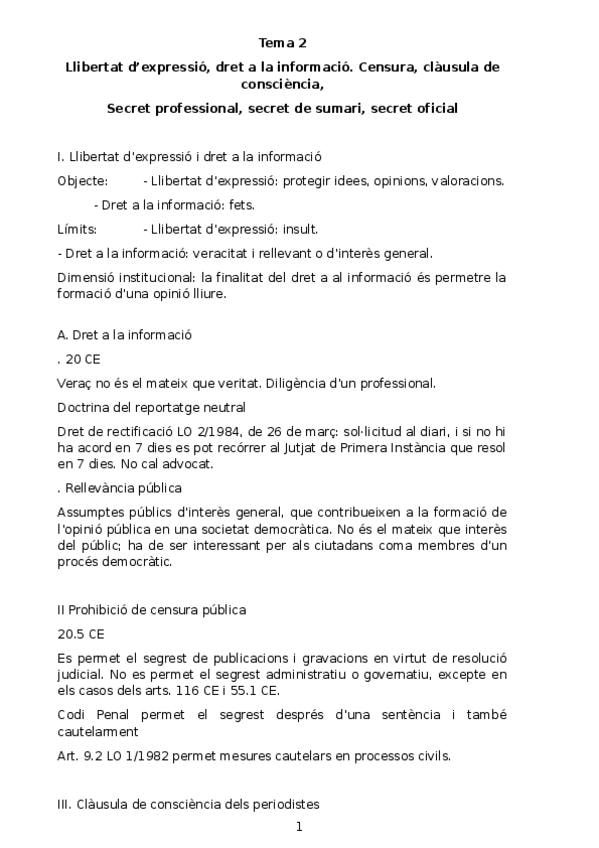 Tema 2

Llibertat d'expressió, dret a la informació. Censura, clàusula de consciència,

Secret professional, secret de sumari, secret oficial

I. Llibertat d'expressió i dret a la informació

Objecte: - Llibertat d'expressió: protegir idees, opinions, valoracions.

- Dret a la informació: fets.

Límits: - Llibertat d'expressió: insult.

- Dret a la informació: veracitat i rellevant o d'interès general.

Dimensió institucional: la finalitat del dret a al informació és permetre la formació d'una opinió lliure.

A. Dret a la informació

. 20 CE

Veraç no és el mateix que veritat. Diligència d'un professional.

Doctrina del reportatge neutral

Dret de rectificació LO 2/1984, de 26 de març: sol·licitud al diari, i si no hi ha acord en 7 dies es pot recórrer al Jutjat de Primera Instància que resol en 7 dies. No cal advocat.

. Rellevància pública

Assumptes públics d'interès general, que contribueixen a la formació de l'opinió pública en una societat democràtica. No és el mateix que interès del públic; ha de ser interessant per als ciutadans coma membres d'un procés democràtic.

II Prohibició de censura pública

20.5 CE

Es permet el segrest de publicacions i gravacions en virtut de resolució judicial. No es permet el segrest administratiu o governatiu, excepte en els casos dels arts. 116 CE i 55.1 CE.

Codi Penal permet el segrest després d'una sentència i també cautelarment

Art. 9.2 LO 1/1982 permet mesures cautelars en processos civils.

III. Clàusula de consciència dels periodistes

1